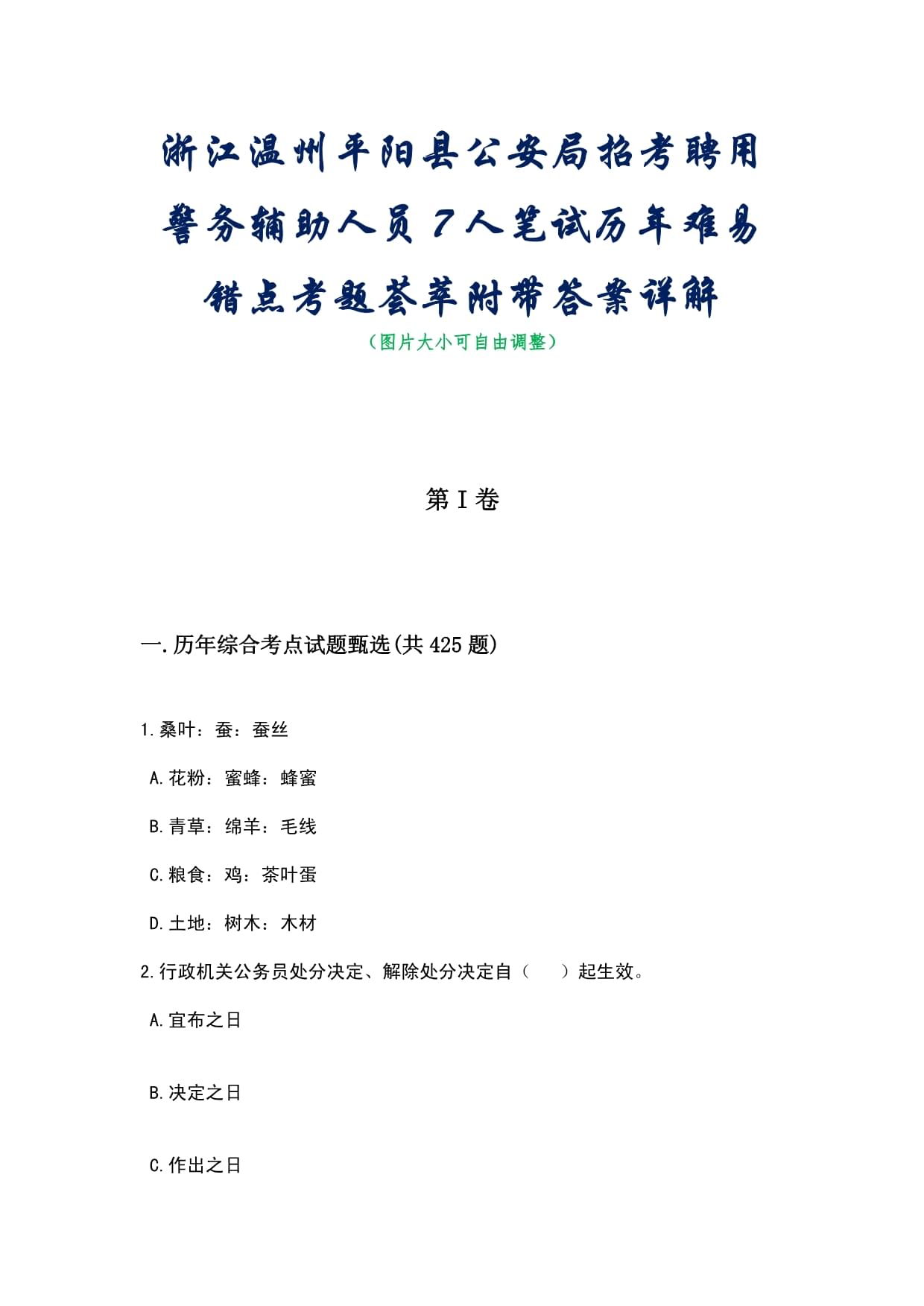 浙江温州平阳县公安局招考聘用警务辅助人员7人笔试历年难易错点考题荟萃附带答案详解
（图片大小可自由调整）

第I卷

一.历年综合考点试题甄选(共425题)

1.桑叶：蚕：蚕丝

A.花粉：蜜蜂：蜂蜜

B.青草：绵羊：毛线

C.粮食：鸡：茶叶蛋

D.土地：树木：木材

2.行政机关公务员处分决定、解除处分决定自（　）起生效。

A.宣布之日

B.决定之日

C.作出之日